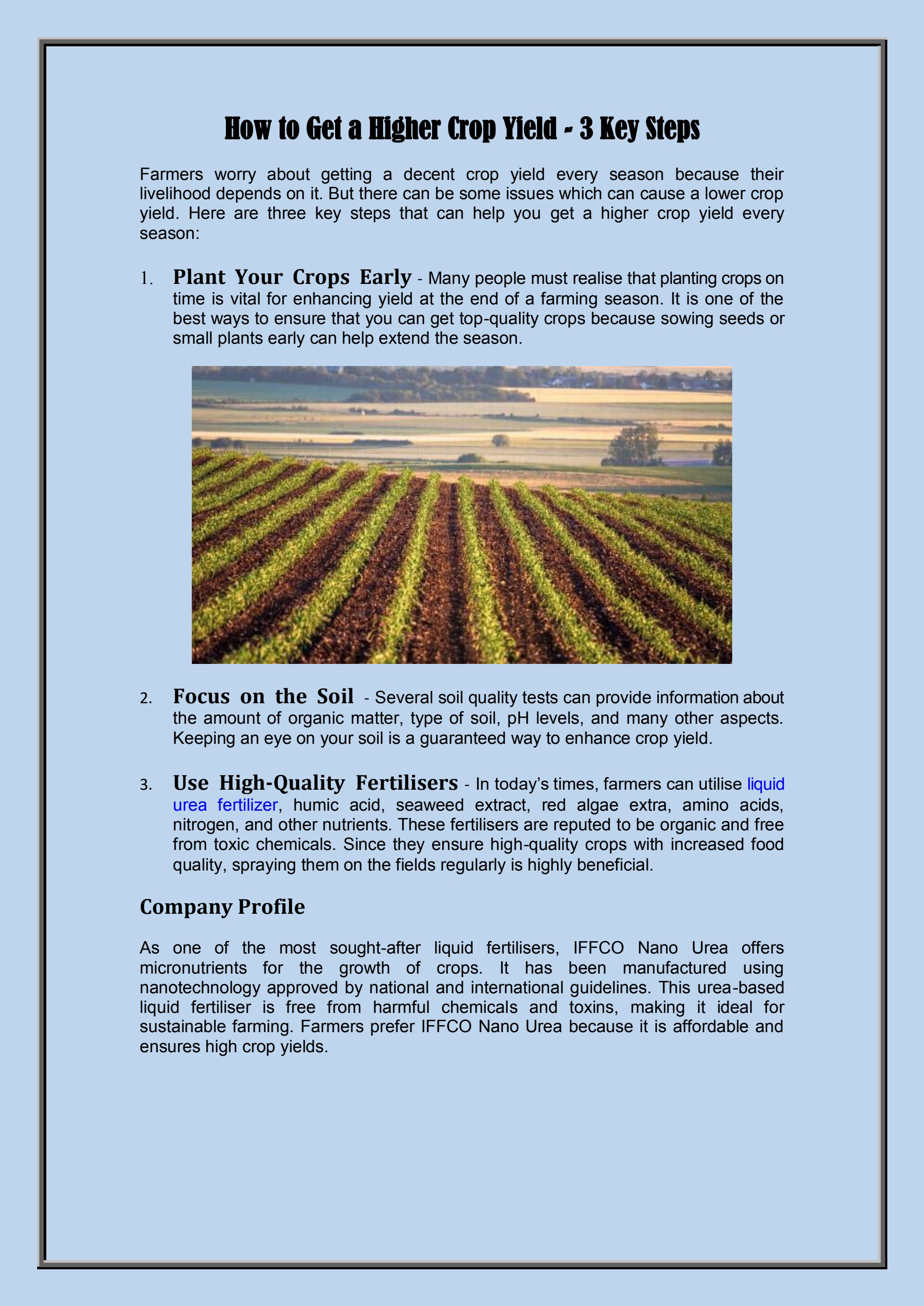 How to Get a Higher Crop Yield - 3 Key Steps

Farmers worry about getting a decent crop yield every season because their livelihood depends on it. But there can be some issues which can cause a lower crop yield. Here are three key steps that can help you get a higher crop yield every season:

1. Plant Your Crops Early - Many people must realise that planting crops on time is vital for enhancing yield at the end of a farming season. It is one of the best ways to ensure that you can get top-quality crops because sowing seeds or small plants early can help extend the season.

2. Focus on the Soil - Several soil quality tests can provide information about the amount of organic matter, type of soil, pH levels, and many other aspects. Keeping an eye on your soil is a guaranteed way to enhance crop yield.

3. Use High-Quality Fertilisers - In today's times, farmers can utilise liquid urea fertilizer, humic acid, seaweed extract, red algae extra, amino acids, nitrogen, and other nutrients. These fertilisers are reputed to be organic and free from toxic chemicals. Since they ensure high-quality crops with increased food quality, spraying them on the fields regularly is highly beneficial.

Company Profile

As one of the most sought-after liquid fertilisers, IFFCO Nano Urea offers micronutrients for the growth of crops. It has been manufactured using nanotechnology approved by national and international guidelines. This urea-based liquid fertiliser is free from harmful chemicals and toxins, making it ideal for sustainable farming. Farmers prefer IFFCO Nano Urea because it is affordable and ensures high crop yields.